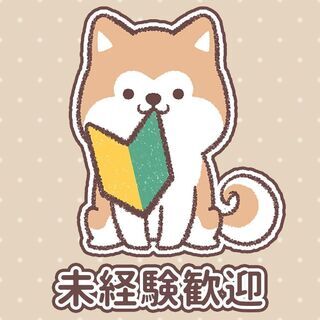 未経験歓迎